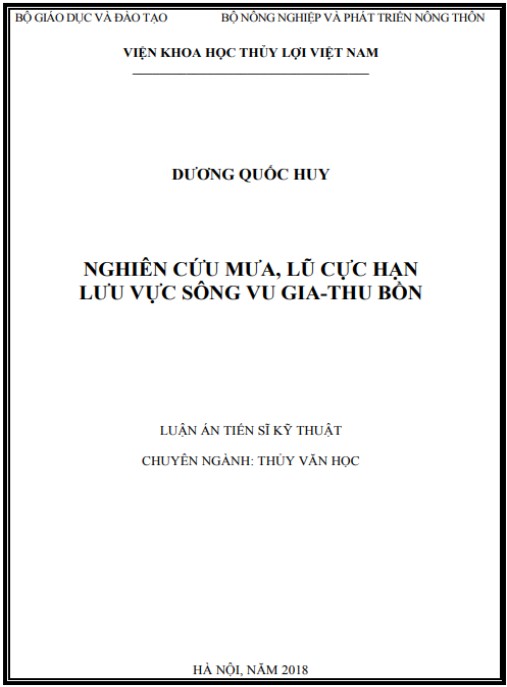 BỘ GIÁO DỤC VÀ ĐÀO TẠO

BỘ NÔNG NGHIỆP VÀ PHÁT TRIỂN NÔNG THÔN

VIỆN KHOA HỌC THỦY LỢI VIỆT NAM

DƯƠNG QUỐC HUY

NGHIÊN CỨU MƯA, LŨ CỰC HẠN LƯU VỰC SÔNG VU GIA-THU BỒN

LUẬN ÁN TIẾN SĨ KỸ THUẬT

CHUYÊN NGÀNH: THỦY VĂN HỌC

HÀ NỘI, NĂM 2018